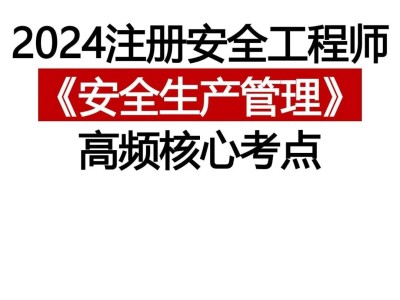 2024注册安全工程师
《安全生产管理》
高频核心考点